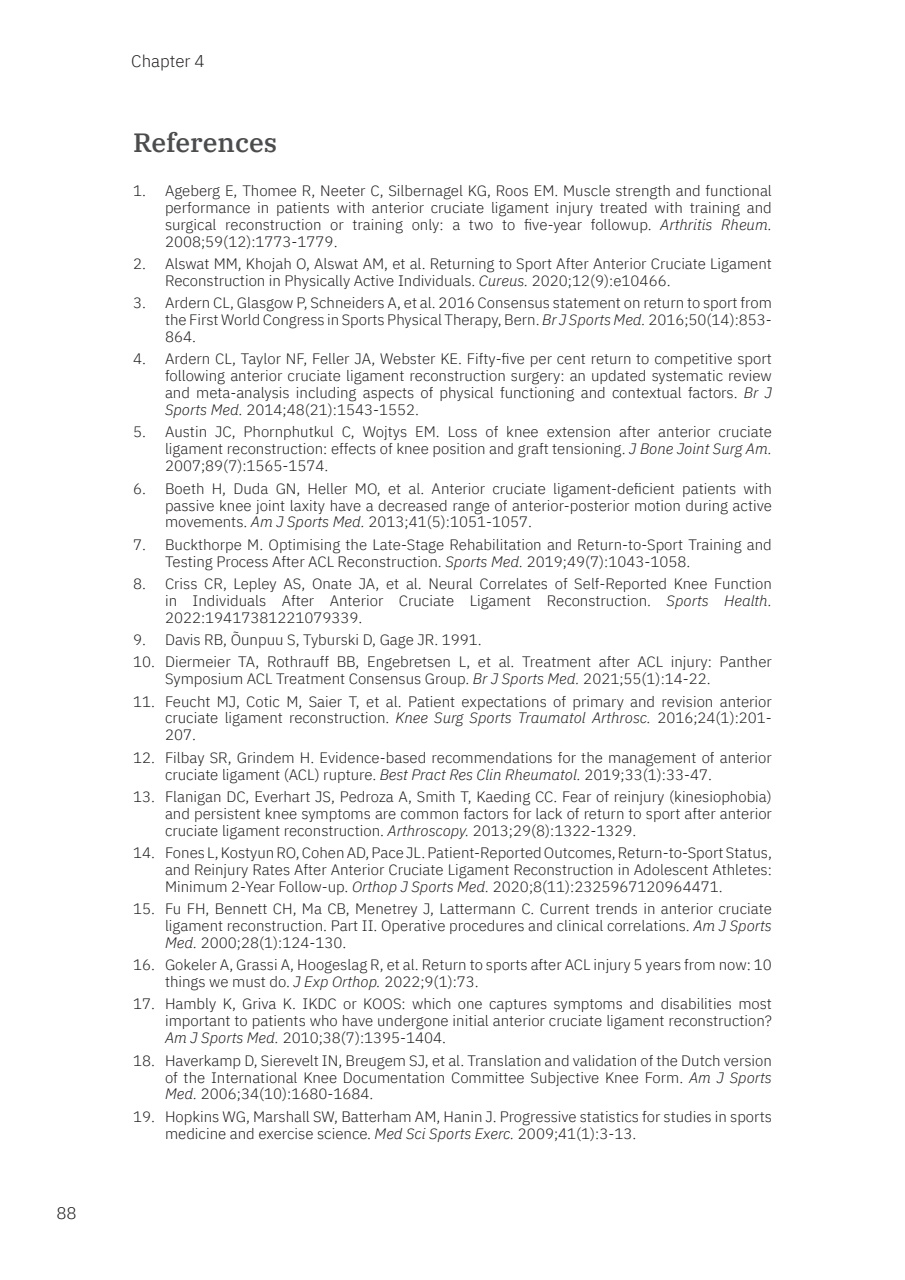 Chapter 4

References

1. Ageberg E, Thomee R, Neeter C, Silbernagel KG, Roos EM. Muscle strength and functional performance in patients with anterior cruciate ligament injury treated with training and surgical reconstruction or training only: a two to five-year followup. Arthritis Rheum. 2008;59(12):1773-1779.

2. Alswat MM, Khojah O, Alswat AM, et al. Returning to Sport After Anterior Cruciate Ligament Reconstruction in Physically Active Individuals. Cureus. 2020;12(9):e10466.

3. Ardern CL, Glasgow P, Schneiders A, et al. 2016 Consensus statement on return to sport from the First World Congress in Sports Physical Therapy, Bern. Br J Sports Med. 2016;50(14):853-864.

4. Ardern CL, Taylor NF, Feller JA, Webster KE. Fifty-five per cent return to competitive sport following anterior cruciate ligament reconstruction surgery: an updated systematic review and meta-analysis including aspects of physical functioning and contextual factors. Br J Sports Med. 2014;48(21):1543-1552.

5. Austin JC, Phornphutkul C, Wojtys EM. Loss of knee extension after anterior cruciate ligament reconstruction: effects of knee position and graft tensioning. J Bone Joint Surg Am. 2007;89(7):1565-1574.

6. Boeth H, Duda GN, Heller MO, et al. Anterior cruciate ligament-deficient patients with passive knee joint laxity have a decreased range of anterior-posterior motion during active movements. Am J Sports Med. 2013;41(5):1051-1057.

7. Buckthorpe M. Optimising the Late-Stage Rehabilitation and Return-to-Sport Training and Testing Process After ACL Reconstruction. Sports Med. 2019;49(7):1043-1058.

8. Criss CR, Lepley AS, Onate JA, et al. Neural Correlates of Self-Reported Knee Function in Individuals After Anterior Cruciate Ligament Reconstruction. Sports Health. 2022:19417381221079339.

9. Davis RB, Õunpuu S, Tyburski D, Gage JR. 1991.

10. Diermeier TA, Rothrauff BB, Engebretsen L, et al. Treatment after ACL injury: Panther Symposium ACL Treatment Consensus Group. Br J Sports Med. 2021;55(1):14-22.

11. Feucht MJ, Cotic M, Saier T, et al. Patient expectations of primary and revision anterior cruciate ligament reconstruction. Knee Surg Sports Traumatol Arthrosc. 2016;24(1):201-207.

12. Filbay SR, Grindem H. Evidence-based recommendations for the management of anterior cruciate ligament (ACL) rupture. Best Pract Res Clin Rheumatol. 2019;33(1):33-47.

13. Flanigan DC, Everhart JS, Pedroza A, Smith T, Kaeding CC. Fear of reinjury (kinesiophobia) and persistent knee symptoms are common factors for lack of return to sport after anterior cruciate ligament reconstruction. Arthroscopy. 2013;29(8):1322-1329.

14. Fones L, Kostyun RO, Cohen AD, Pace JL. Patient-Reported Outcomes, Return-to-Sport Status, and Reinjury Rates After Anterior Cruciate Ligament Reconstruction in Adolescent Athletes: Minimum 2-Year Follow-up. Orthop J Sports Med. 2020;8(11):2325967120964471.

15. Fu FH, Bennett CH, Ma CB, Menetrey J, Lattermann C. Current trends in anterior cruciate ligament reconstruction. Part II. Operative procedures and clinical correlations. Am J Sports Med. 2000;28(1):124-130.

16. Gokeler A, Grassi A, Hoogeslag R, et al. Return to sports after ACL injury 5 years from now: 10 things we must do. J Exp Orthop. 2022;9(1):73.

17. Hambly K, Griva K. IKDC or KOOS: which one captures symptoms and disabilities most important to patients who have undergone initial anterior cruciate ligament reconstruction? Am J Sports Med. 2010;38(7):1395-1404.

18. Haverkamp D, Sierevelt IN, Breugem SJ, et al. Translation and validation of the Dutch version of the International Knee Documentation Committee Subjective Knee Form. Am J Sports Med. 2006;34(10):1680-1684.

19. Hopkins WG, Marshall SW, Batterham AM, Hanin J. Progressive statistics for studies in sports medicine and exercise science. Med Sci Sports Exerc. 2009;41(1):3-13.

88